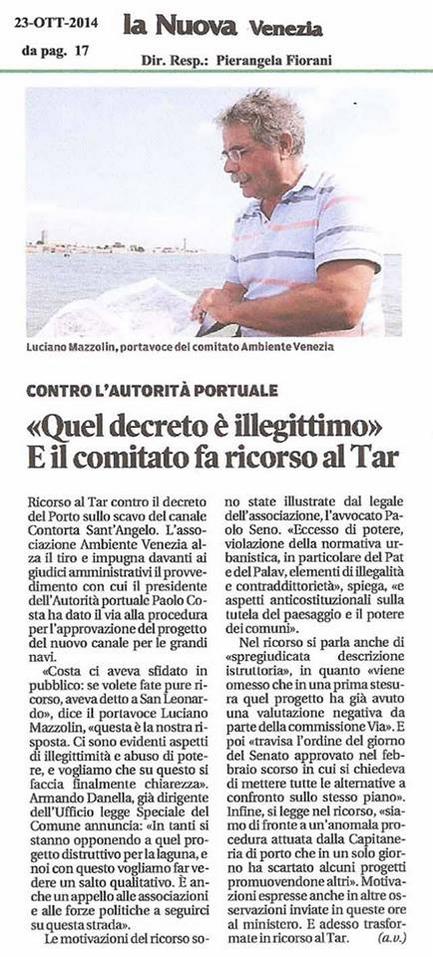 23-OTT-2014
da pag. 17

la Nuova Venezia

Dir. Resp.: Pierangela Fiorani

Luciano Mazzolin, portavoce del comitato Ambiente Venezia

CONTRO L'AUTORITÀ PORTUALE

«Quel decreto è illegittimo» E il comitato fa ricorso al Tar

Ricorso al Tar contro il decreto del Porto sullo scavo del canale Contorta Sant'Angelo. L'associazione Ambiente Venezia alza il tiro e impugna davanti ai giudici amministrativi il provvedimento con cui il presidente dell'Autorità portuale Paolo Costa ha dato il via alla procedura per l'approvazione del progetto del nuovo canale per le grandi navi.

«Costa ci aveva sfidato in pubblico: se volete fate pure ricorso, aveva detto a San Leonardo», dice il portavoce Luciano Mazzolin, «questa è la nostra risposta. Ci sono evidenti aspetti di illegittimità e abuso di potere, e vogliamo che su questo si faccia finalmente chiarezza». Armando Danella, già dirigente dell'Ufficio legge Speciale del Comune annuncia: «In tanti si stanno opponendo a quel progetto distruttivo per la laguna, e noi con questo vogliamo far vedere un salto qualitativo. È anche un appello alle associazioni e alle forze politiche a seguirci su questa strada».

Le motivazioni del ricorso sono state illustrate dal legale dell'associazione, l'avvocato Paolo Seno. «Eccesso di potere, violazione della normativa urbanistica, in particolare del Pat e del Palav, elementi di illegalità e contraddittorietà», spiega, «e aspetti anticostituzionali sulla tutela del paesaggio e il potere dei comuni».

Nel ricorso si parla anche di «spregiudicata descrizione istruttoria», in quanto «viene omesso che in una prima stesura quel progetto ha già avuto una valutazione negativa da parte della commissione Via». E poi «travisa l'ordine del giorno del Senato approvato nel febbraio scorso in cui si chiedeva di mettere tutte le alternative a confronto sullo stesso piano». Infine, si legge nel ricorso, «siamo di fronte a un'anomala procedura attuata dalla Capitaneria di porto che in un solo giorno ha scartato alcuni progetti promuovendone altri». Motivazioni espresse anche in altre osservazioni inviate in queste ore al ministero. E adesso trasformate in ricorso al Tar. (a.v.)